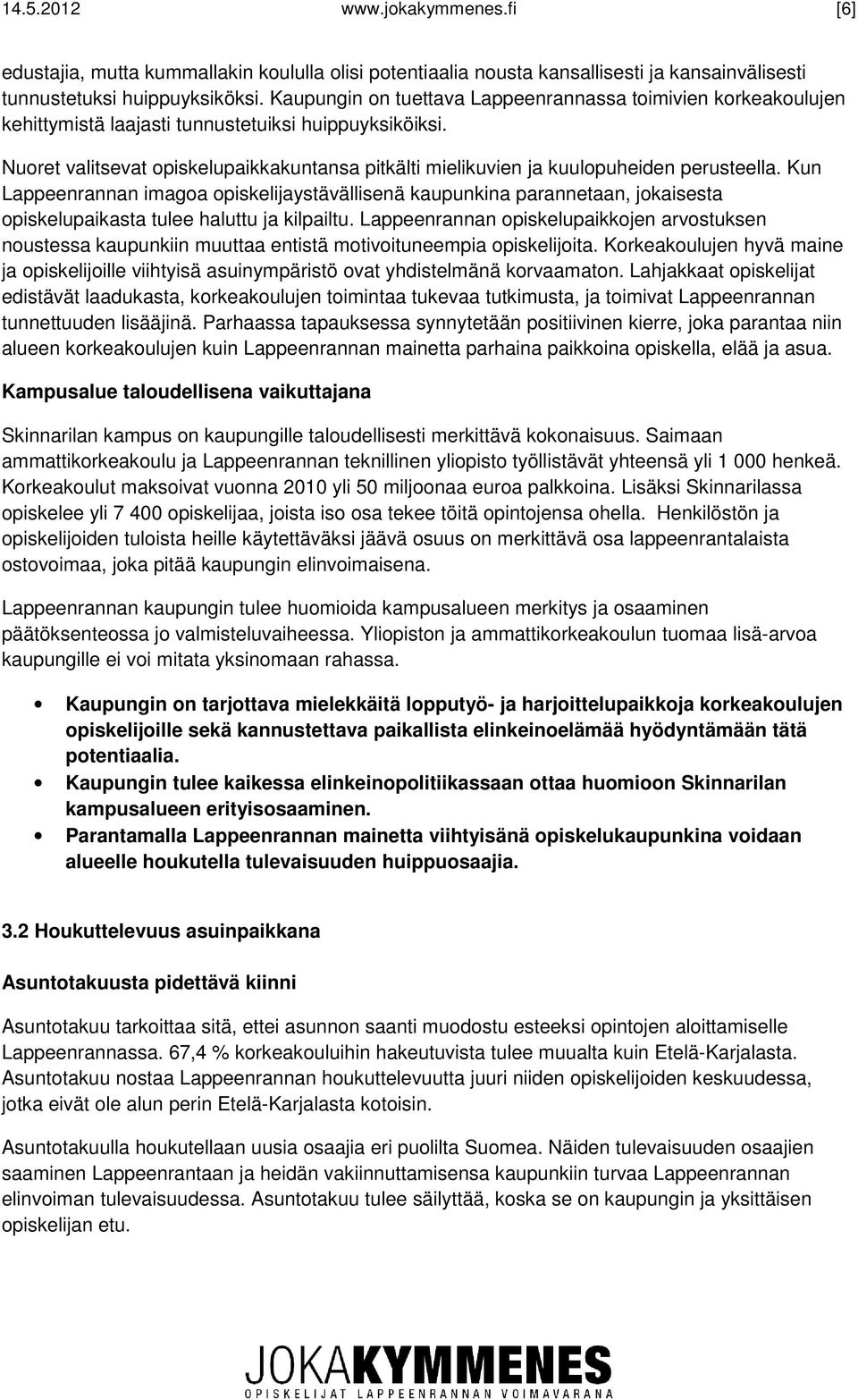 14.5.2012 www.jokakymmenes.fi [6]

edustajia, mutta kummallakin koululla olisi potentiaalia nousta kansallisesti ja kansainvälisesti tunnustetuksi huippuyksiköksi. Kaupungin on tuettava Lappeenrannassa toimivien korkeakoulujen kehittymistä laajasti tunnustetuiksi huippuyksiköiksi.

Nuoret valitsevat opiskelupaikkakuntansa pitkälti mielikuvien ja kuulopuheiden perusteella. Kun Lappeenrannan imagoa opiskelijaystävällisenä kaupunkina parannetaan, jokaisesta opiskelupaikasta tulee haluttu ja kilpailtu. Lappeenrannan opiskelupaikkojen arvostuksen noustessa kaupunkiin muuttaa entistä motivoituneempia opiskelijoita. Korkeakoulujen hyvä maine ja opiskelijoille viihtyisä asuinympäristö ovat yhdistelmänä korvaamaton. Lahjakkaat opiskelijat edistävät laadukasta, korkeakoulujen toimintaa tukevaa tutkimusta, ja toimivat Lappeenrannan tunnettuuden lisääjinä. Parhaassa tapauksessa synnytetään positiivinen kierre, joka parantaa niin alueen korkeakoulujen kuin Lappeenrannan mainetta parhaina paikkoina opiskella, elää ja asua.

Kampusalue taloudellisena vaikuttajana

Skinnarilan kampus on kaupungille taloudellisesti merkittävä kokonaisuus. Saimaan ammattikorkeakoulu ja Lappeenrannan teknillinen yliopisto työllistävät yhteensä yli 1 000 henkeä. Korkeakoulut maksoivat vuonna 2010 yli 50 miljoonaa euroa palkkoina. Lisäksi Skinnarilassa opiskelee yli 7 400 opiskelijaa, joista iso osa tekee töitä opintojensa ohella. Henkilöstön ja opiskelijoiden tuloista heille käytettäväksi jäävä osuus on merkittävä osa lappeenrantalaista ostovoimaa, joka pitää kaupungin elinvoimaisena.

Lappeenrannan kaupungin tulee huomioida kampusalueen merkitys ja osaaminen päätöksenteossa jo valmisteluvaiheessa. Yliopiston ja ammattikorkeakoulun tuomaa lisä-arvoa kaupungille ei voi mitata yksinomaan rahassa.

• Kaupungin on tarjottava mielekkäitä lopputyö- ja harjoittelupaikkoja korkeakoulujen opiskelijoille sekä kannustettava paikallista elinkeinoelämää hyödyntämään tätä potentiaalia.
• Kaupungin tulee kaikessa elinkeinopolitiikassaan ottaa huomioon Skinnarilan kampusalueen erityisosaaminen.
• Parantamalla Lappeenrannan mainetta viihtyisänä opiskelukaupunkina voidaan alueelle houkutella tulevaisuuden huippuosaajia.

3.2 Houkuttelevuus asuinpaikkana

Asuntotakuusta pidettävä kiinni

Asuntotakuu tarkoittaa sitä, ettei asunnon saanti muodostu esteeksi opintojen aloittamiselle Lappeenrannassa. 67,4 % korkeakouluihin hakeutuvista tulee muualta kuin Etelä-Karjalasta. Asuntotakuu nostaa Lappeenrannan houkuttelevuutta juuri niiden opiskelijoiden keskuudessa, jotka eivät ole alun perin Etelä-Karjalasta kotoisin.

Asuntotakuulla houkutellaan uusia osaajia eri puolilta Suomea. Näiden tulevaisuuden osaajien saaminen Lappeenrantaan ja heidän vakiinnuttamisensa kaupunkiin turvaa Lappeenrannan elinvoiman tulevaisuudessa. Asuntotakuu tulee säilyttää, koska se on kaupungin ja yksittäisen opiskelijan etu.

JOKAKYMMENES
OPISKELIJAT LAPPEENRANNAN VOIMAVARANA